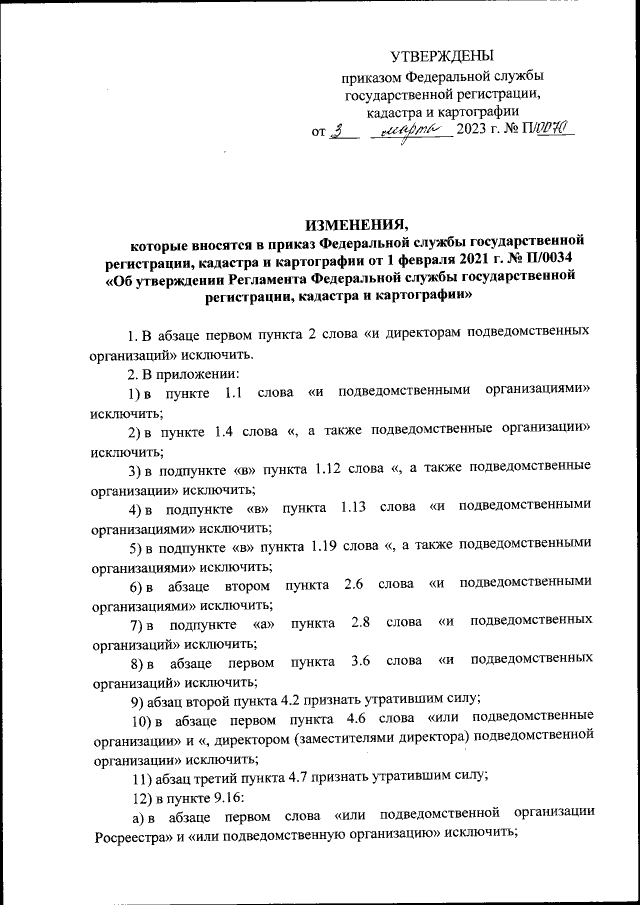 УТВЕРЖДЕНЫ
приказом Федеральной службы государственной регистрации, кадастра и картографии
от 3 марта 2023 г. № П/0070

ИЗМЕНЕНИЯ,
которые вносятся в приказ Федеральной службы государственной регистрации, кадастра и картографии от 1 февраля 2021 г. № П/0034 «Об утверждении Регламента Федеральной службы государственной регистрации, кадастра и картографии»

1. В абзаце первом пункта 2 слова «и директорам подведомственных организаций» исключить.

2. В приложении:

1) в пункте 1.1 слова «и подведомственными организациями» исключить;

2) в пункте 1.4 слова «, а также подведомственные организации» исключить;

3) в подпункте «в» пункта 1.12 слова «, а также подведомственные организации» исключить;

4) в подпункте «в» пункта 1.13 слова «и подведомственными организациями» исключить;

5) в подпункте «в» пункта 1.19 слова «, а также подведомственными организациями» исключить;

6) в абзаце втором пункта 2.6 слова «и подведомственными организациями» исключить;

7) в подпункте «а» пункта 2.8 слова «и подведомственных организаций» исключить;

8) в абзаце первом пункта 3.6 слова «и подведомственных организаций» исключить;

9) абзац второй пункта 4.2 признать утратившим силу;

10) в абзаце первом пункта 4.6 слова «или подведомственные организации» и «, директором (заместителями директора) подведомственной организации» исключить;

11) абзац третий пункта 4.7 признать утратившим силу;

12) в пункте 9.16:

а) в абзаце первом слова «или подведомственной организации Росреестра» и «или подведомственную организацию» исключить;